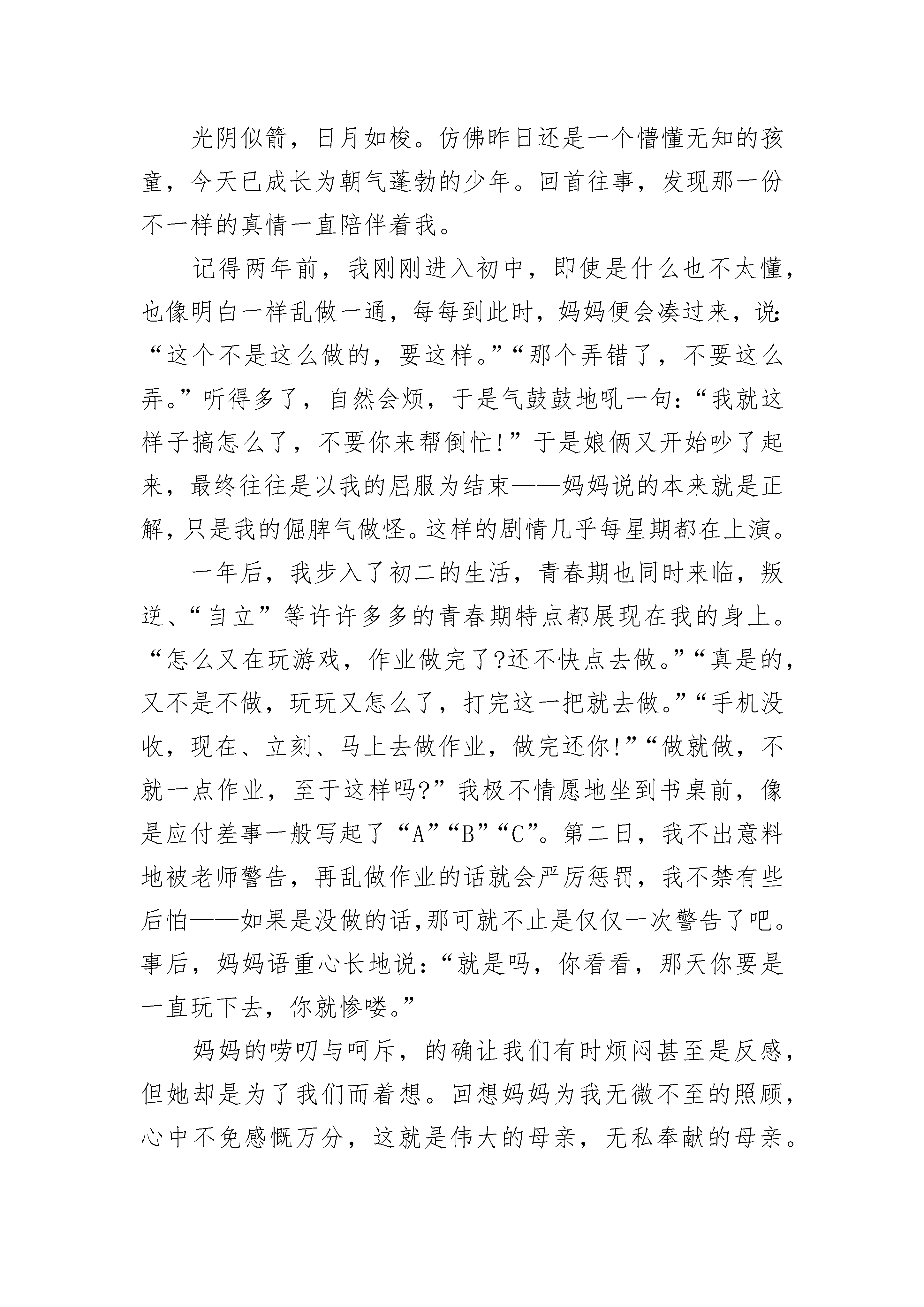 光阴似箭，日月如梭。仿佛昨日还是一个懵懂无知的孩童，今天已成长为朝气蓬勃的少年。回首往事，发现那一份不一样的真情一直陪伴着我。

记得两年前，我刚刚进入初中，即使是什么也不太懂，也像明白一样乱做一通，每每到此时，妈妈便会凑过来，说：“这个不是这么做的，要这样。”“那个弄错了，不要这么弄。”听得多了，自然会烦，于是气鼓鼓地吼一句：“我就这样子搞怎么了，不要你来帮倒忙!”于是娘俩又开始吵了起来，最终往往是以我的屈服为结束——妈妈说的本来就是正解，只是我的倔脾气做怪。这样的剧情几乎每星期都在上演。

一年后，我步入了初二的生活，青春期也同时来临，叛逆、“自立”等许许多多的青春期特点都展现在我的身上。“怎么又在玩游戏，作业做完了?还不快点去做。”“真是的，又不是不做，玩玩又怎么了，打完这一把就去做。”“手机没收，现在、立刻、马上去做作业，做完还你!”“做就做，不就一点作业，至于这样吗?”我极不情愿地坐到书桌前，像是应付差事一般写起了“A”“B”“C”。第二日，我不出意料地被老师警告，再乱做作业的话就会严厉惩罚，我不禁有些后怕——如果是没做的话,那可就不止是仅仅一次警告了吧。事后，妈妈语重心长地说：“就是吗，你看看，那天你要是一直玩下去，你就惨喽。”

妈妈的唠叨与呵斥，的确让我们有时烦闷甚至是反感，但她却是为了我们而着想。回想妈妈为我无微不至的照顾，心中不免感慨万分，这就是伟大的母亲，无私奉献的母亲。